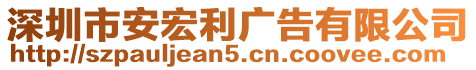 深圳市安宏利广告有限公司
http://szpauljean5.cn.coovee.com